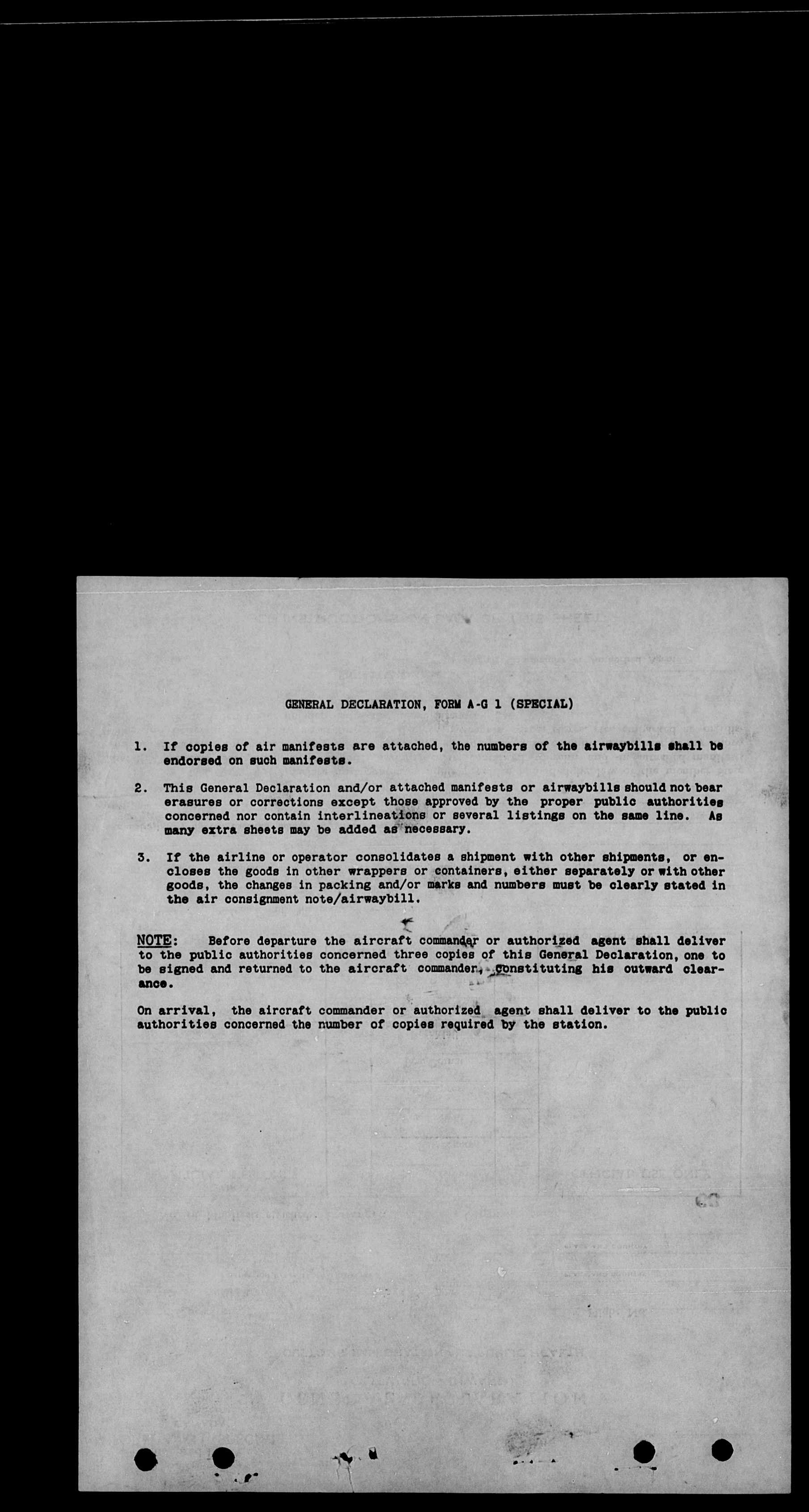 GENERAL DECLARATION, FORM A-G 1 (SPECIAL)

1. If copies of air manifests are attached, the numbers of the airwaybills shall be endorsed on such manifests.

2. This General Declaration and/or attached manifests or airwaybills should not bear erasures or corrections except those approved by the proper public authorities concerned nor contain interlineations or several listings on the same line. As many extra sheets may be added as necessary.

3. If the airline or operator consolidates a shipment with other shipments, or encloses the goods in other wrappers or containers, either separately or with other goods, the changes in packing and/or marks and numbers must be clearly stated in the air consignment note/airwaybill.

NOTE: Before departure the aircraft commander or authorized agent shall deliver to the public authorities concerned three copies of this General Declaration, one to be signed and returned to the aircraft commander, constituting his outward clearance.

On arrival, the aircraft commander or authorized agent shall deliver to the public authorities concerned the number of copies required by the station.